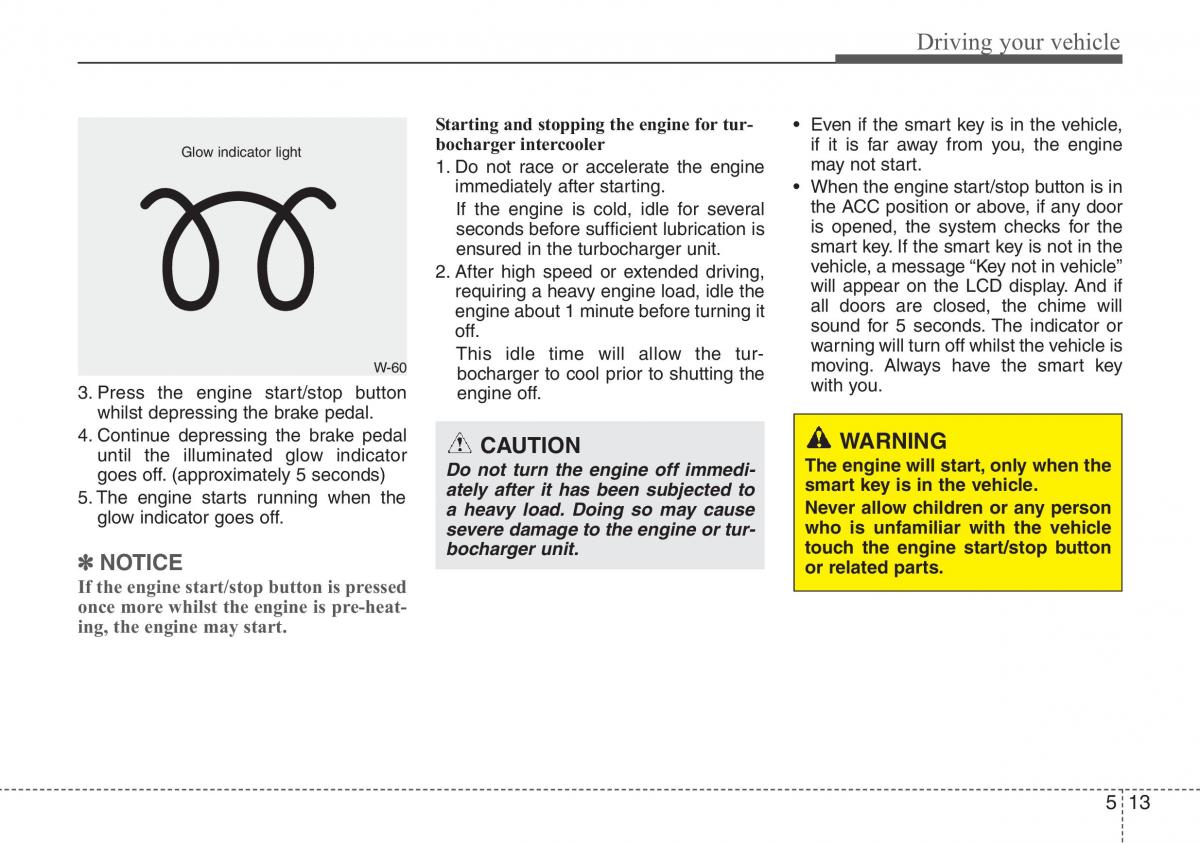 Driving your vehicle

Glow indicator light

W-60

3. Press the engine start/stop button whilst depressing the brake pedal.
4. Continue depressing the brake pedal until the illuminated glow indicator goes off. (approximately 5 seconds)
5. The engine starts running when the glow indicator goes off.

✽ NOTICE
If the engine start/stop button is pressed once more whilst the engine is pre-heating, the engine may start.

Starting and stopping the engine for turbocharger intercooler
1. Do not race or accelerate the engine immediately after starting.
If the engine is cold, idle for several seconds before sufficient lubrication is ensured in the turbocharger unit.
2. After high speed or extended driving, requiring a heavy engine load, idle the engine about 1 minute before turning it off.
This idle time will allow the turbocharger to cool prior to shutting the engine off.

CAUTION
Do not turn the engine off immediately after it has been subjected to a heavy load. Doing so may cause severe damage to the engine or turbocharger unit.

• Even if the smart key is in the vehicle, if it is far away from you, the engine may not start.
• When the engine start/stop button is in the ACC position or above, if any door is opened, the system checks for the smart key. If the smart key is not in the vehicle, a message “Key not in vehicle” will appear on the LCD display. And if all doors are closed, the chime will sound for 5 seconds. The indicator or warning will turn off whilst the vehicle is moving. Always have the smart key with you.

WARNING
The engine will start, only when the smart key is in the vehicle.
Never allow children or any person who is unfamiliar with the vehicle touch the engine start/stop button or related parts.

5 13